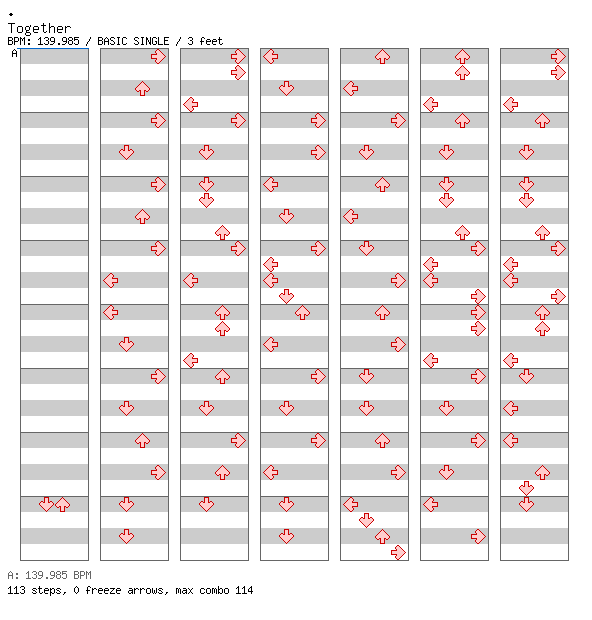 Together
BPM: 139.985 / BASIC SINGLE / 3 feet
A

A: 139.985 BPM
113 steps, 0 freeze arrows, max combo 114